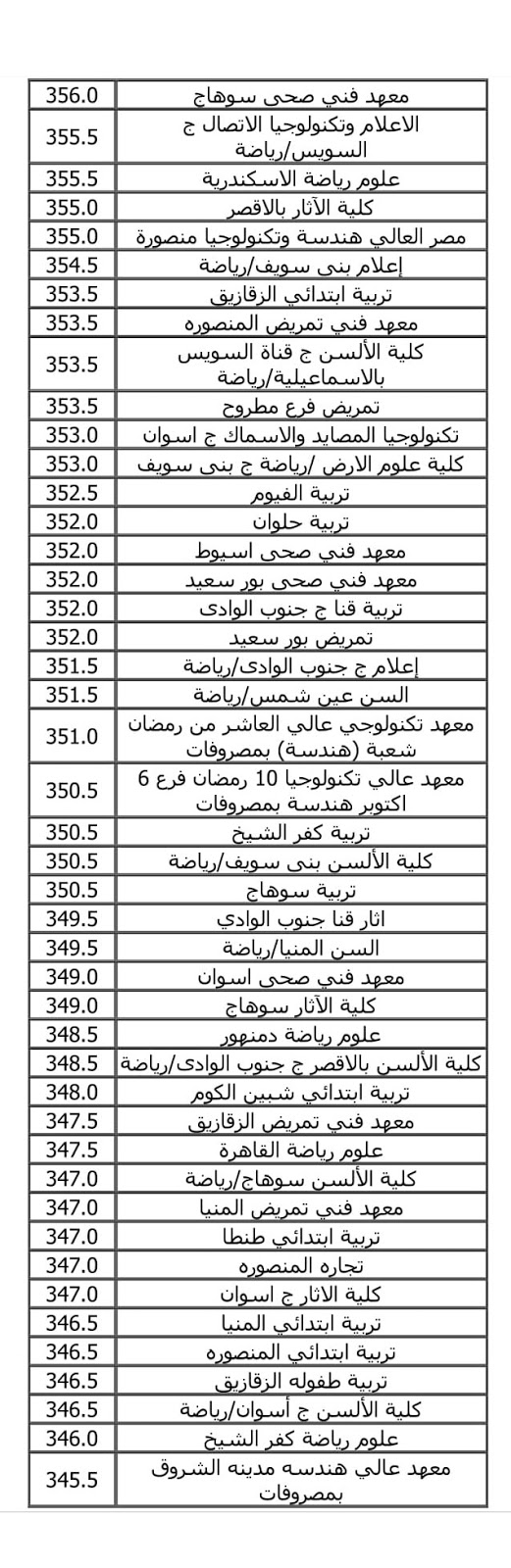 | 356.0 | معهد فني صحى سوهاج |
|---|---|
| 355.5 | الاعلام وتكنولوجيا الاتصال ج السويس/رياضة |
| 355.5 | علوم رياضة الاسكندرية |
| 355.0 | كلية الآثار بالاقصر |
| 355.0 | مصر العالي هندسة وتكنولوجيا منصورة |
| 354.5 | إعلام بنى سويف/رياضة |
| 353.5 | تربية ابتدائي الزقازيق |
| 353.5 | معهد فني تمريض المنصوره |
| 353.5 | كلية الألسن ج قناة السويس بالاسماعيلية/رياضة |
| 353.5 | تمريض فرع مطروح |
| 353.0 | تكنولوجيا المصايد والاسماك ج اسوان |
| 353.0 | كلية علوم الارض /رياضة ج بنى سويف |
| 352.5 | تربية الفيوم |
| 352.0 | تربية حلوان |
| 352.0 | معهد فني صحى اسيوط |
| 352.0 | معهد فني صحى بور سعيد |
| 352.0 | تربية قنا ج جنوب الوادى |
| 352.0 | تمريض بور سعيد |
| 351.5 | إعلام ج جنوب الوادى/رياضة |
| 351.5 | السن عين شمس/رياضة |
| 351.0 | معهد تكنولوجي عالي العاشر من رمضان شعبة (هندسة) بمصروفات |
| 350.5 | معهد عالي تكنولوجيا 10 رمضان فرع 6 اكتوبر هندسة بمصروفات |
| 350.5 | تربية كفر الشيخ |
| 350.5 | كلية الألسن بنى سويف/رياضة |
| 350.5 | تربية سوهاج |
| 349.5 | اثار قنا جنوب الوادي |
| 349.5 | السن المنيا/رياضة |
| 349.0 | معهد فني صحى اسوان |
| 349.0 | كلية الآثار سوهاج |
| 348.5 | علوم رياضة دمنهور |
| 348.5 | كلية الألسن بالاقصر ج جنوب الوادى/رياضة |
| 348.0 | تربية ابتدائي شبين الكوم |
| 347.5 | معهد فني تمريض الزقازيق |
| 347.5 | علوم رياضة القاهرة |
| 347.0 | كلية الألسن سوهاج/رياضة |
| 347.0 | معهد فني تمريض المنيا |
| 347.0 | تربية ابتدائي طنطا |
| 347.0 | تجاره المنصوره |
| 347.0 | كلية الاثار ج اسوان |
| 346.5 | تربية ابتدائي المنيا |
| 346.5 | تربية ابتدائي المنصوره |
| 346.5 | تربية طفوله الزقازيق |
| 346.5 | كلية الألسن ج أسوان/رياضة |
| 346.0 | علوم رياضة كفر الشيخ |
| 345.5 | معهد عالي هندسه مدينه الشروق بمصروفات |